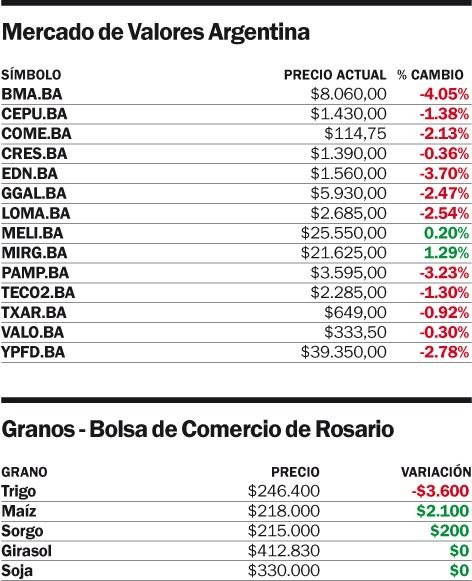 Mercado de Valores Argentina

| SÍMBOLO | PRECIO ACTUAL | % CAMBIO |
|---|---|---|
| BMA.BA | \$8.060,00 | -4.05% |
| CEPU.BA | \$1.430,00 | -1.38% |
| COME.BA | \$114,75 | -2.13% |
| CRES.BA | \$1.390,00 | -0.36% |
| EDN.BA | \$1.560,00 | -3.70% |
| GGAL.BA | \$5.930,00 | -2.47% |
| LOMA.BA | \$2.685,00 | -2.54% |
| MELI.BA | \$25.550,00 | 0.20% |
| MIRG.BA | \$21.625,00 | 1.29% |
| PAMP.BA | \$3.595,00 | -3.23% |
| TECO2.BA | \$2.285,00 | -1.30% |
| TXAR.BA | \$649,00 | -0.92% |
| VALO.BA | \$333,50 | -0.30% |
| YPFD.BA | \$39.350,00 | -2.78% |

Granos - Bolsa de Comercio de Rosario

| GRANO | PRECIO | VARIACIÓN |
|---|---|---|
| Trigo | \$246.400 | -\$3.600 |
| Maíz | \$218.000 | \$2.100 |
| Sorgo | \$215.000 | \$200 |
| Girasol | \$412.830 | \$0 |
| Soja | \$330.000 | \$0 |